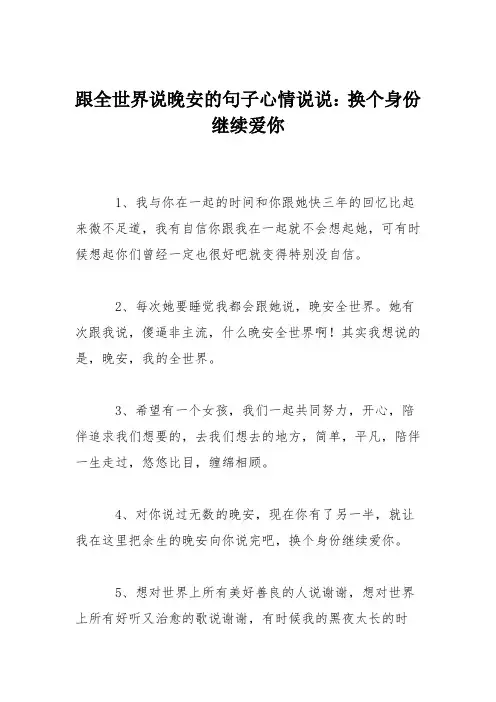 跟全世界说晚安的句子心情说说：换个身份继续爱你

1、我与你在一起的时间和你跟她快三年的回忆比起来微不足道，我有自信你跟我在一起就不会想起她，可有时候想起你们曾经一定也很好吧就变得特别没自信。

2、每次她要睡觉我都会跟她说，晚安全世界。她有次跟我说，傻逼非主流，什么晚安全世界啊！其实我想说的是，晚安，我的全世界。

3、希望有一个女孩，我们一起共同努力，开心，陪伴追求我们想要的，去我们想去的地方，简单，平凡，陪伴一生走过，悠悠比目，缠绵相顾。

4、对你说过无数的晚安，现在你有了另一半，就让我在这里把余生的晚安向你说完吧，换个身份继续爱你。

5、想对世界上所有美好善良的人说谢谢，想对世界上所有好听又治愈的歌说谢谢，有时候我的黑夜太长的时